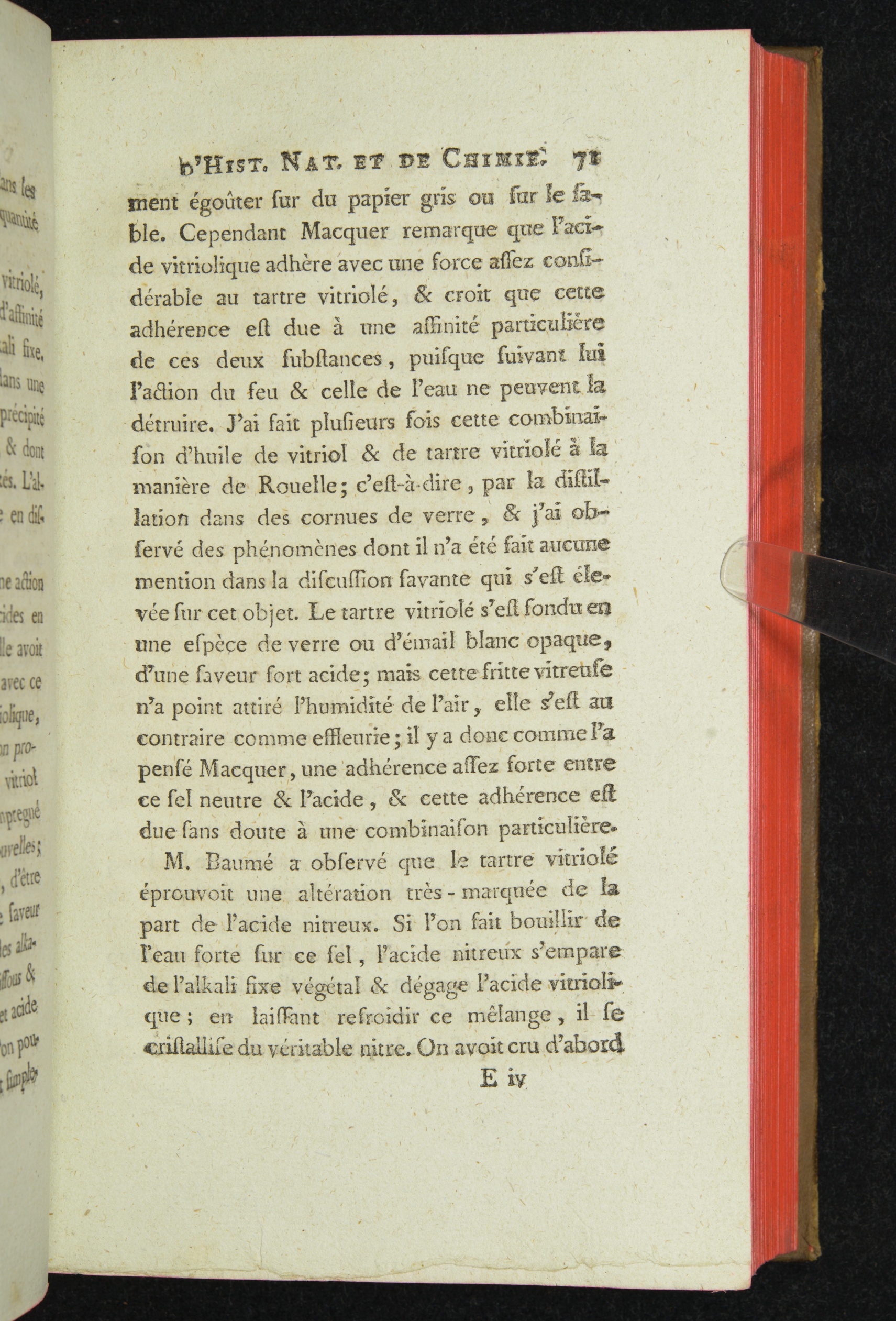 D'HIST. NAT. ET DE CHIMIE. 71

ment égoûter ſur du papier gris ou ſur le ſable. Cependant Macquer remarque que l'acide vitriolique adhère avec une force aſſez conſidérable au tartre vitriolé, & croit que cette adhérence eſt due à une affinité particulière de ces deux ſubſtances, puiſque ſuivant lui l'action du feu & celle de l'eau ne peuvent la détruire. J'ai fait pluſieurs fois cette combinaiſon d'huile de vitriol & de tartre vitriolé à la manière de Rouelle; c'eſt-à-dire, par la diſtillation dans des cornues de verre, & j'ai obſervé des phénomènes dont il n'a été fait aucune mention dans la diſcuſſion ſavante qui s'eſt élevée ſur cet objet. Le tartre vitriolé s'eſt fondu en une eſpèce de verre ou d'émail blanc opaque, d'une ſaveur fort acide; mais cette fritte vitreuſe n'a point attiré l'humidité de l'air, elle s'eſt au contraire comme effleurie; il y a donc comme l'a penſé Macquer, une adhérence aſſez forte entre ce ſel neutre & l'acide, & cette adhérence eſt due ſans doute à une combinaiſon particulière.

M. Baumé a obſervé que le tartre vitriolé éprouvoit une altération très-marquée de la part de l'acide nitreux. Si l'on fait bouillir de l'eau forte ſur ce ſel, l'acide nitreux s'empare de l'alkali fixe végétal & dégage l'acide vitriolique; en laiſſant refroidir ce mêlange, il ſe criſtalliſe du véritable nitre. On avoit cru d'abord

E iv